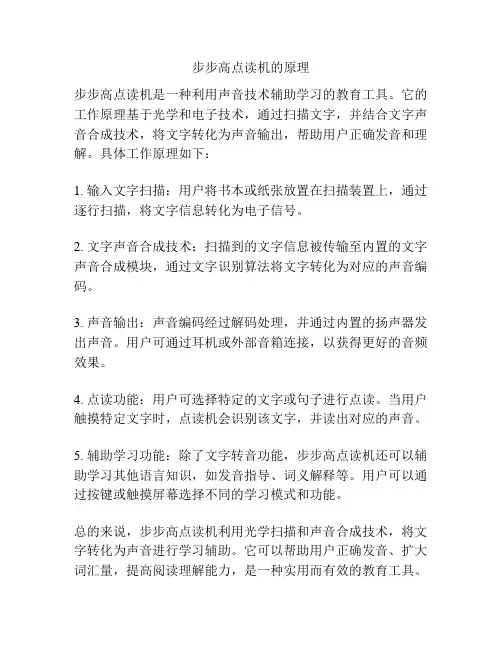 步步高点读机的原理

步步高点读机是一种利用声音技术辅助学习的教育工具。它的工作原理基于光学和电子技术，通过扫描文字，并结合文字声音合成技术，将文字转化为声音输出，帮助用户正确发音和理解。具体工作原理如下：

1. 输入文字扫描：用户将书本或纸张放置在扫描装置上，通过逐行扫描，将文字信息转化为电子信号。

2. 文字声音合成技术：扫描到的文字信息被传输至内置的文字声音合成模块，通过文字识别算法将文字转化为对应的声音编码。

3. 声音输出：声音编码经过解码处理，并通过内置的扬声器发出声音。用户可通过耳机或外部音箱连接，以获得更好的音频效果。

4. 点读功能：用户可选择特定的文字或句子进行点读。当用户触摸特定文字时，点读机会识别该文字，并读出对应的声音。

5. 辅助学习功能：除了文字转音功能，步步高点读机还可以辅助学习其他语言知识，如发音指导、词义解释等。用户可以通过按键或触摸屏幕选择不同的学习模式和功能。

总的来说，步步高点读机利用光学扫描和声音合成技术，将文字转化为声音进行学习辅助。它可以帮助用户正确发音、扩大词汇量，提高阅读理解能力，是一种实用而有效的教育工具。